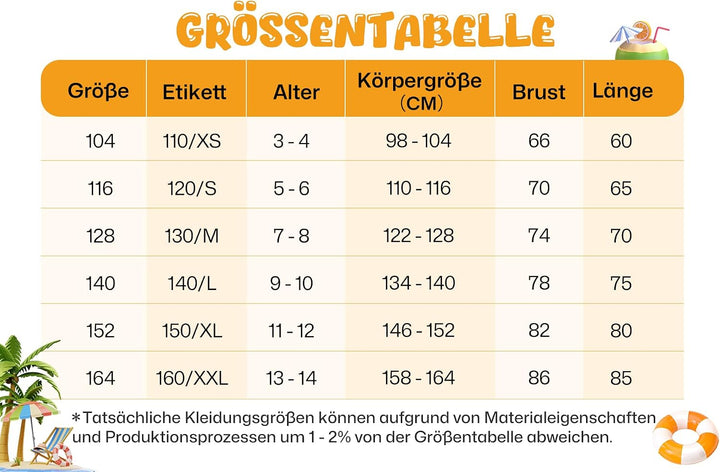 GRÖSSENTABELLE

| Größe | Etikett | Alter | Körpergröße (CM) | Brust | Länge |
|---|---|---|---|---|---|
| 104 | 110/XS | 3 - 4 | 98 - 104 | 66 | 60 |
| 116 | 120/S | 5 - 6 | 110 - 116 | 70 | 65 |
| 128 | 130/M | 7 - 8 | 122 - 128 | 74 | 70 |
| 140 | 140/L | 9 - 10 | 134 - 140 | 78 | 75 |
| 152 | 150/XL | 11 - 12 | 146 - 152 | 82 | 80 |
| 164 | 160/XXL | 13 - 14 | 158 - 164 | 86 | 85 |

*Tatsächliche Kleidungsgrößen können aufgrund von Materialeigenschaften und Produktionsprozessen um 1 - 2% von der Größentabelle abweichen.